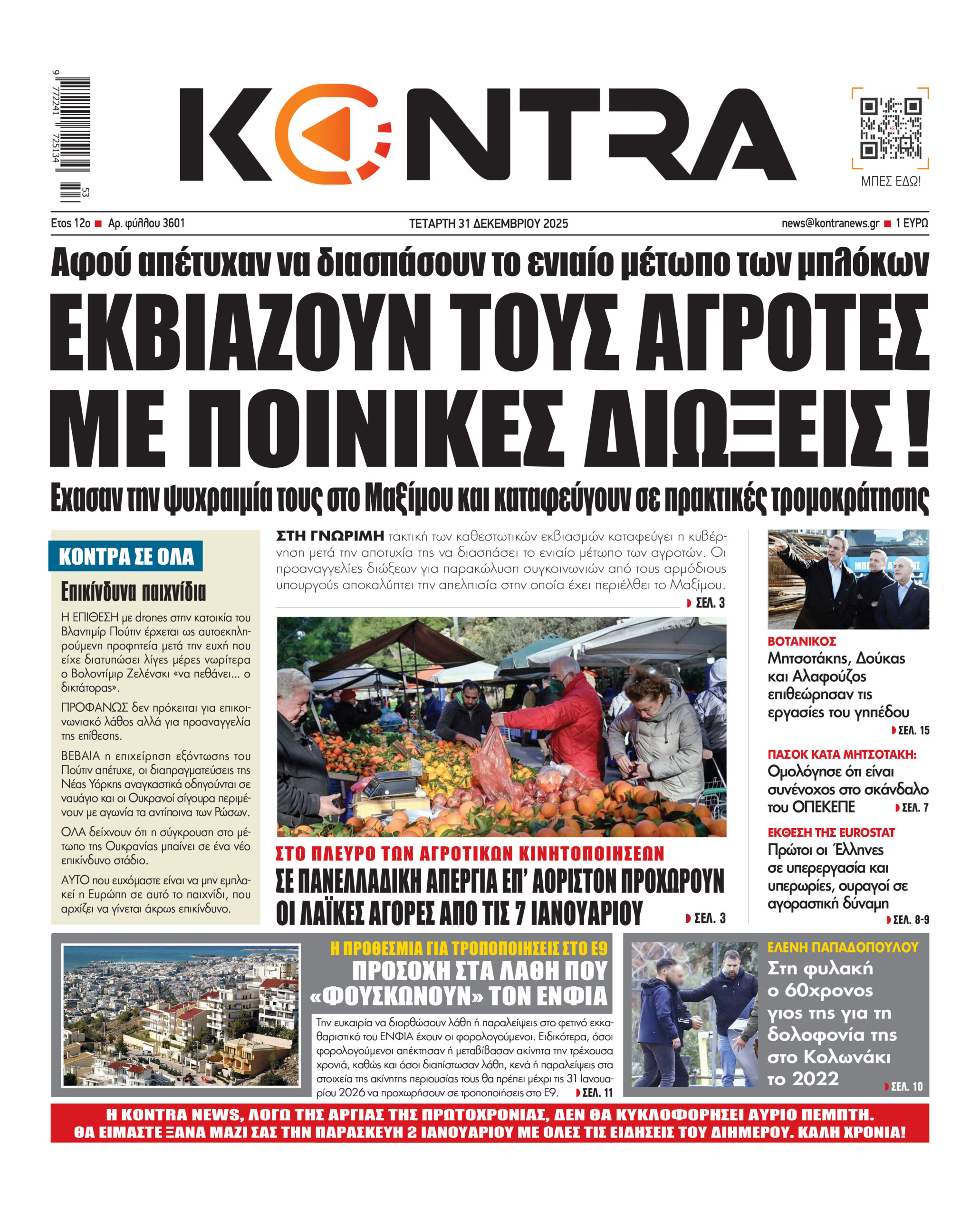 9 772241 725134 53

KONTRA

ΜΠΕΣ ΕΔΩ!

Ετος 12ο ■ Αρ. φύλλου 3601

ΤΕΤΑΡΤΗ 31 ΔΕΚΕΜΒΡΙΟΥ 2025

news@kontranews.gr ■ 1 ΕΥΡΩ

Αφού απέτυχαν να διασπάσουν το ενιαίο μέτωπο των μπλόκων

ΕΚΒΙΑΖΟΥΝ ΤΟΥΣ ΑΓΡΟΤΕΣ ΜΕ ΠΟΙΝΙΚΕΣ ΔΙΩΞΕΙΣ !

Εχασαν την ψυχραιμία τους στο Μαξίμου και καταφεύγουν σε πρακτικές τρομοκράτησης

ΚΟΝΤΡΑ ΣΕ ΟΛΑ

Επικίνδυνα παιχνίδια

Η ΕΠΙΘΕΣΗ με drones στην κατοικία του Βλαντιμίρ Πούτιν έρχεται ως αυτοεκπληρούμενη προφητεία μετά την ευχή που είχε διατυπώσει λίγες μέρες νωρίτερα ο Βολοντίμιρ Ζελένσκι «να πεθάνει... ο δικτάτορας».

ΠΡΟΦΑΝΩΣ δεν πρόκειται για επικοινωνιακό λάθος αλλά για προαναγγελία της επίθεσης.

ΒΕΒΑΙΑ η επιχείρηση εξόντωσης του Πούτιν απέτυχε, οι διαπραγματεύσεις της Νέας Υόρκης αναγκαστικά οδηγούνται σε ναυάγιο και οι Ουκρανοί σίγουρα περιμένουν με αγωνία τα αντίποινα των Ρώσων.

ΟΛΑ δείχνουν ότι η σύγκρουση στο μέτωπο της Ουκρανίας μπαίνει σε ένα νέο επικίνδυνο στάδιο.

ΑΥΤΟ που ευχόμαστε είναι να μην εμπλακεί η Ευρώπη σε αυτό το παιχνίδι, που αρχίζει να γίνεται άκρως επικίνδυνο.

ΣΤΗ ΓΝΩΡΙΜΗ τακτική των καθεστωτικών εκβιασμών καταφεύγει η κυβέρνηση μετά την αποτυχία της να διασπάσει το ενιαίο μέτωπο των αγροτών. Οι προαναγγελίες διώξεων για παρακώλυση συγκοινωνιών από τους αρμόδιους υπουργούς αποκαλύπτει την απελπισία στην οποία έχει περιέλθει το Μαξίμου. ΣΕΛ. 3

ΣΤΟ ΠΛΕΥΡΟ ΤΩΝ ΑΓΡΟΤΙΚΩΝ ΚΙΝΗΤΟΠΟΙΗΣΕΩΝ
ΣΕ ΠΑΝΕΛΛΑΔΙΚΗ ΑΠΕΡΓΙΑ ΕΠ' ΑΟΡΙΣΤΟΝ ΠΡΟΧΩΡΟΥΝ ΟΙ ΛΑΪΚΕΣ ΑΓΟΡΕΣ ΑΠΟ ΤΙΣ 7 ΙΑΝΟΥΑΡΙΟΥ ΣΕΛ. 3

ΒΟΤΑΝΙΚΟΣ
Μητσοτάκης, Δούκας και Αλαφούζος επιθεώρησαν τις εργασίες του γηπέδου ΣΕΛ. 15

ΠΑΣΟΚ ΚΑΤΑ ΜΗΤΣΟΤΑΚΗ:
Ομολόγησε ότι είναι συνένοχος στο σκάνδαλο του ΟΠΕΚΕΠΕ ΣΕΛ. 7

ΕΚΘΕΣΗ ΤΗΣ EUROSTAT
Πρώτοι οι Έλληνες σε υπερεργασία και υπερωρίες, ουραγοί σε αγοραστική δύναμη ΣΕΛ. 8-9

Η ΠΡΟΘΕΣΜΙΑ ΓΙΑ ΤΡΟΠΟΠΟΙΗΣΕΙΣ ΣΤΟ Ε9
ΠΡΟΣΟΧΗ ΣΤΑ ΛΑΘΗ ΠΟΥ «ΦΟΥΣΚΩΝΟΥΝ» ΤΟΝ ΕΝΦΙΑ

Την ευκαιρία να διορθώσουν λάθη ή παραλείψεις στο φετινό εκκαθαριστικό του ΕΝΦΙΑ έχουν οι φορολογούμενοι. Ειδικότερα, όσοι φορολογούμενοι απέκτησαν ή μεταβίβασαν ακίνητα την τρέχουσα χρονιά, καθώς και όσοι διαπίστωσαν λάθη, κενά ή παραλείψεις στα στοιχεία της ακίνητης περιουσίας τους θα πρέπει μέχρι τις 31 Ιανουαρίου 2026 να προχωρήσουν σε τροποποιήσεις στο Ε9. ΣΕΛ. 11

ΕΛΕΝΗ ΠΑΠΑΔΟΠΟΥΛΟΥ
Στη φυλακή ο 60χρονος γιος της για τη δολοφονία της στο Κολωνάκι το 2022 ΣΕΛ. 10

Η KONTRA NEWS, ΛΟΓΩ ΤΗΣ ΑΡΓΙΑΣ ΤΗΣ ΠΡΩΤΟΧΡΟΝΙΑΣ, ΔΕΝ ΘΑ ΚΥΚΛΟΦΟΡΗΣΕΙ ΑΥΡΙΟ ΠΕΜΠΤΗ.
ΘΑ ΕΙΜΑΣΤΕ ΞΑΝΑ ΜΑΖΙ ΣΑΣ ΤΗΝ ΠΑΡΑΣΚΕΥΗ 2 ΙΑΝΟΥΑΡΙΟΥ ΜΕ ΟΛΕΣ ΤΙΣ ΕΙΔΗΣΕΙΣ ΤΟΥ ΔΙΗΜΕΡΟΥ. ΚΑΛΗ ΧΡΟΝΙΑ!